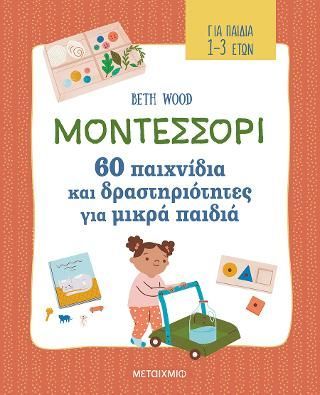 ΓΙΑ ΠΑΙΔΙΑ 1-3 ΕΤΩΝ

BETH WOOD

ΜΟΝΤΕΣΣΟΡΙ

60 παιχνίδια και δραστηριότητες για μικρά παιδιά

ΜΕΤΑΙΧΜΙΟ